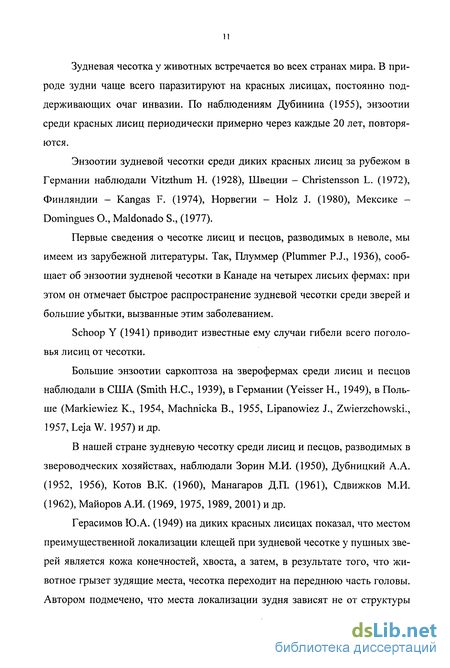 11

Зудневая чесотка у животных встречается во всех странах мира. В природе зудни чаще всего паразитируют на красных лисицах, постоянно поддерживающих очаг инвазии. По наблюдениям Дубинина (1955), энзоотии среди красных лисиц периодически примерно через каждые 20 лет, повторяются.

Энзоотии зудневой чесотки среди диких красных лисиц за рубежом в Германии наблюдали Vitzthum H. (1928), Швеции – Christensson L. (1972), Финляндии – Kangas F. (1974), Норвегии – Holz J. (1980), Мексике – Domingues O., Maldonado S., (1977).

Первые сведения о чесотке лисиц и песцов, разводимых в неволе, мы имеем из зарубежной литературы. Так, Плуммер (Plummer P.J., 1936), сообщает об энзоотии зудневой чесотки в Канаде на четырех лисьих фермах: при этом он отмечает быстрое распространение зудневой чесотки среди зверей и большие убытки, вызванные этим заболеванием.

Schoop Y (1941) приводит известные ему случаи гибели всего поголовья лисиц от чесотки.

Большие энзоотии саркоптоза на зверофермах среди лисиц и песцов наблюдали в США (Smith H.C., 1939), в Германии (Yeisser H., 1949), в Польше (Markiewiez K., 1954, Machnicka B., 1955, Lipanowiez J., Zwierzchowski., 1957, Leja W. 1957) и др.

В нашей стране зудневую чесотку среди лисиц и песцов, разводимых в звероводческих хозяйствах, наблюдали Зорин М.И. (1950), Дубницкий А.А. (1952, 1956), Котов В.К. (1960), Манагаров Д.П. (1961), Сдвижков М.И. (1962), Майоров А.И. (1969, 1975, 1989, 2001) и др.

Герасимов Ю.А. (1949) на диких красных лисицах показал, что местом преимущественной локализации клещей при зудневой чесотке у пушных зверей является кожа конечностей, хвоста, а затем, в результате того, что животное грызет зудящие места, чесотка переходит на переднюю часть головы. Автором подмечено, что места локализации зудня зависят не от структуры

dsLib.net
библиотека диссертаций